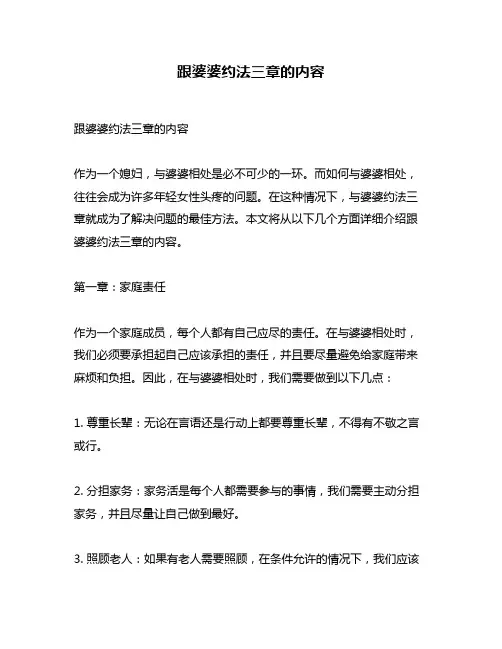 跟婆婆约法三章的内容

跟婆婆约法三章的内容

作为一个媳妇，与婆婆相处是必不可少的一环。而如何与婆婆相处，往往会成为许多年轻女性头疼的问题。在这种情况下，与婆婆约法三章就成为了解决问题的最佳方法。本文将从以下几个方面详细介绍跟婆婆约法三章的内容。

第一章：家庭责任

作为一个家庭成员，每个人都有自己应尽的责任。在与婆婆相处时，我们必须要承担起自己应该承担的责任，并且要尽量避免给家庭带来麻烦和负担。因此，在与婆婆相处时，我们需要做到以下几点：

1. 尊重长辈：无论在言语还是行动上都要尊重长辈，不得有不敬之言或行。

2. 分担家务：家务活是每个人都需要参与的事情，我们需要主动分担家务，并且尽量让自己做到最好。

3. 照顾老人：如果有老人需要照顾，在条件允许的情况下，我们应该